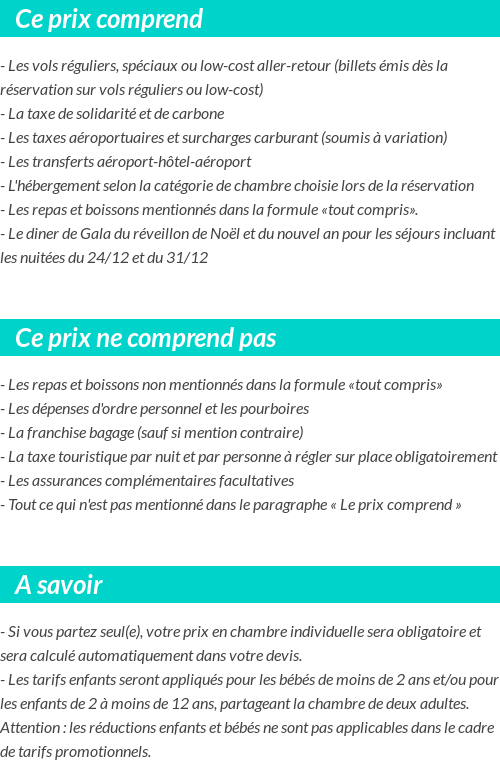 Ce prix comprend

- Les vols réguliers, spéciaux ou low-cost aller-retour (billets émis dès la réservation sur vols réguliers ou low-cost)
- La taxe de solidarité et de carbone
- Les taxes aéroportuaires et surcharges carburant (soumis à variation)
- Les transferts aéroport-hôtel-aéroport
- L'hébergement selon la catégorie de chambre choisie lors de la réservation
- Les repas et boissons mentionnés dans la formule «tout compris».
- Le diner de Gala du réveillon de Noël et du nouvel an pour les séjours incluant les nuitées du 24/12 et du 31/12

Ce prix ne comprend pas

- Les repas et boissons non mentionnés dans la formule «tout compris»
- Les dépenses d'ordre personnel et les pourboires
- La franchise bagage (sauf si mention contraire)
- La taxe touristique par nuit et par personne à régler sur place obligatoirement
- Les assurances complémentaires facultatives
- Tout ce qui n'est pas mentionné dans le paragraphe « Le prix comprend »

A savoir

- Si vous partez seul(e), votre prix en chambre individuelle sera obligatoire et sera calculé automatiquement dans votre devis.
- Les tarifs enfants seront appliqués pour les bébés de moins de 2 ans et/ou pour les enfants de 2 à moins de 12 ans, partageant la chambre de deux adultes.
Attention : les réductions enfants et bébés ne sont pas applicables dans le cadre de tarifs promotionnels.